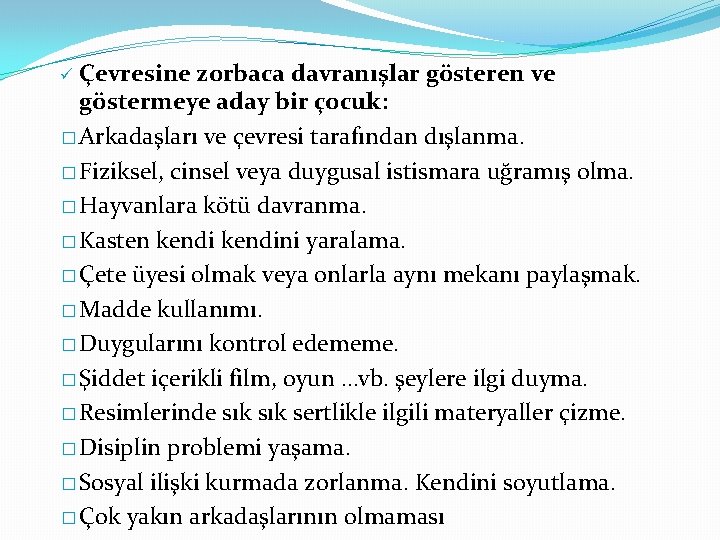 ✓ Çevresine zorbaca davranışlar gösteren ve göstermeye aday bir çocuk:

□ Arkadaşları ve çevresi tarafından dışlanma.
□ Fiziksel, cinsel veya duygusal istismara uğramış olma.
□ Hayvanlara kötü davranma.
□ Kasten kendi kendini yaralama.
□ Çete üyesi olmak veya onlarla aynı mekanı paylaşmak.
□ Madde kullanımı.
□ Duygularını kontrol edememe.
□ Şiddet içerikli film, oyun ...vb. şeylere ilgi duyma.
□ Resimlerinde sık sık sertlikle ilgili materyaller çizme.
□ Disiplin problemi yaşama.
□ Sosyal ilişki kurmada zorlanma. Kendini soyutlama.
□ Çok yakın arkadaşlarının olmaması